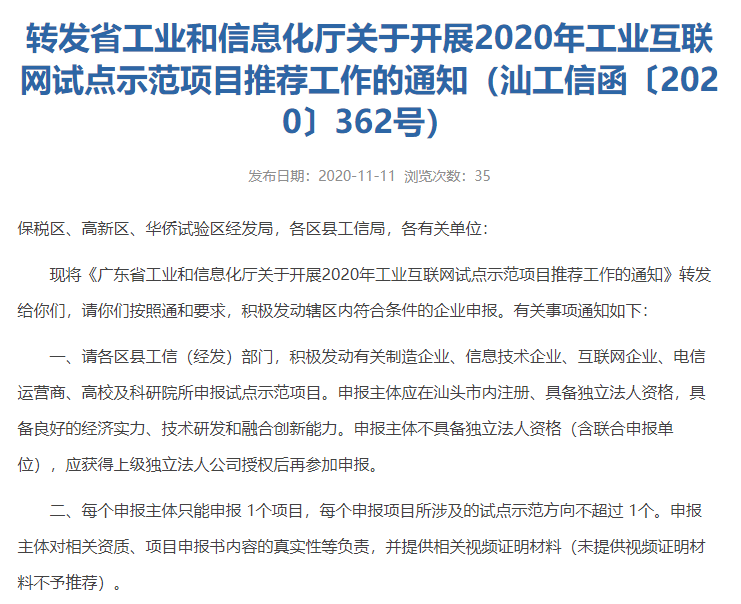 转发省工业和信息化厅关于开展2020年工业互联网试点示范项目推荐工作的通知（汕工信函〔2020〕362号）

发布日期：2020-11-11 浏览次数：35

保税区、高新区、华侨试验区经发局，各区县工信局，各有关单位：

现将《广东省工业和信息化厅关于开展2020年工业互联网试点示范项目推荐工作的通知》转发给你们，请你们按照通和要求，积极发动辖区内符合条件的企业申报。有关事项通知如下：

一、请各区县工信（经发）部门，积极发动有关制造企业、信息技术企业、互联网企业、电信运营商、高校及科研院所申报试点示范项目。申报主体应在汕头市内注册、具备独立法人资格，具备良好的经济实力、技术研发和融合创新能力。申报主体不具备独立法人资格（含联合申报单位），应获得上级独立法人公司授权后再参加申报。

二、每个申报主体只能申报 1个项目，每个申报项目所涉及的试点示范方向不超过 1个。申报主体对相关资质、项目申报书内容的真实性等负责，并提供相关视频证明材料（未提供视频证明材料不予推荐）。